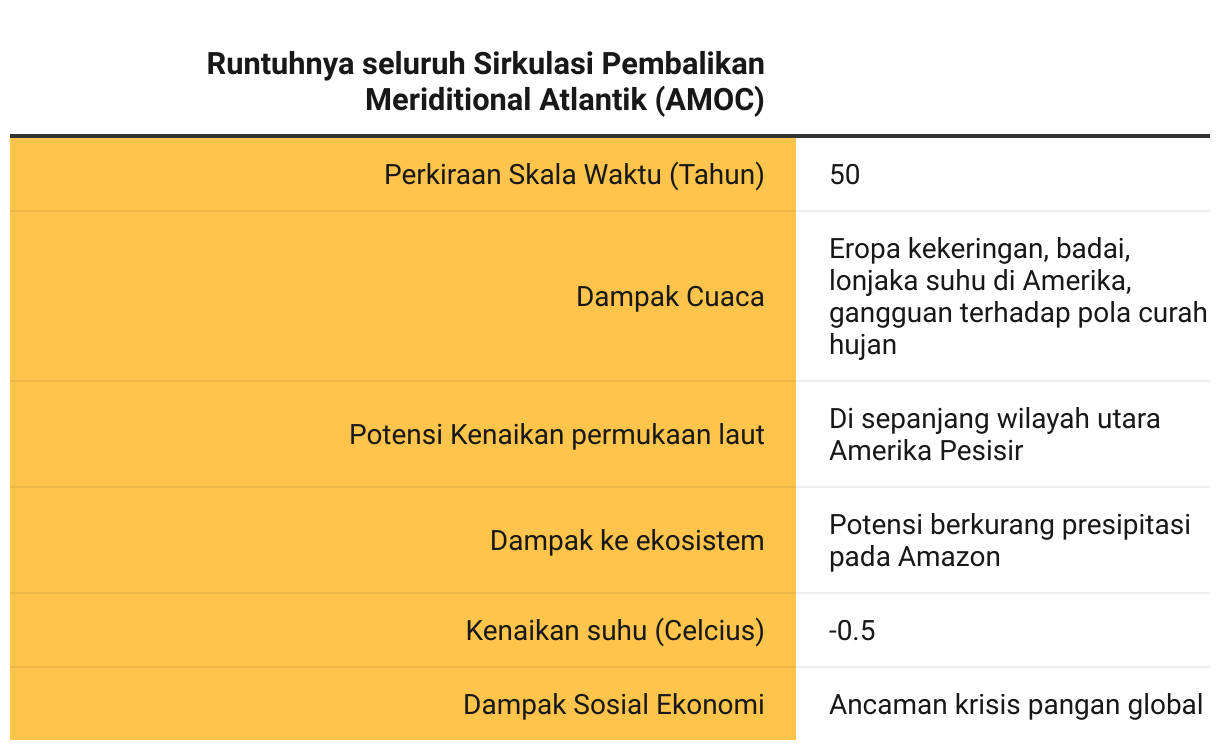 | Runtuhnya seluruh Sirkulasi Pembalikan Meriditional Atlantik (AMOC) | |
|---|---|
| Perkiraan Skala Waktu (Tahun) | 50 |
| Dampak Cuaca | Eropa kekeringan, badai, lonjaka suhu di Amerika, gangguan terhadap pola curah hujan |
| Potensi Kenaikan permukaan laut | Di sepanjang wilayah utara Amerika Pesisir |
| Dampak ke ekosistem | Potensi berkurang presipitasi pada Amazon |
| Kenaikan suhu (Celcius) | -0.5 |
| Dampak Sosial Ekonomi | Ancaman krisis pangan global |